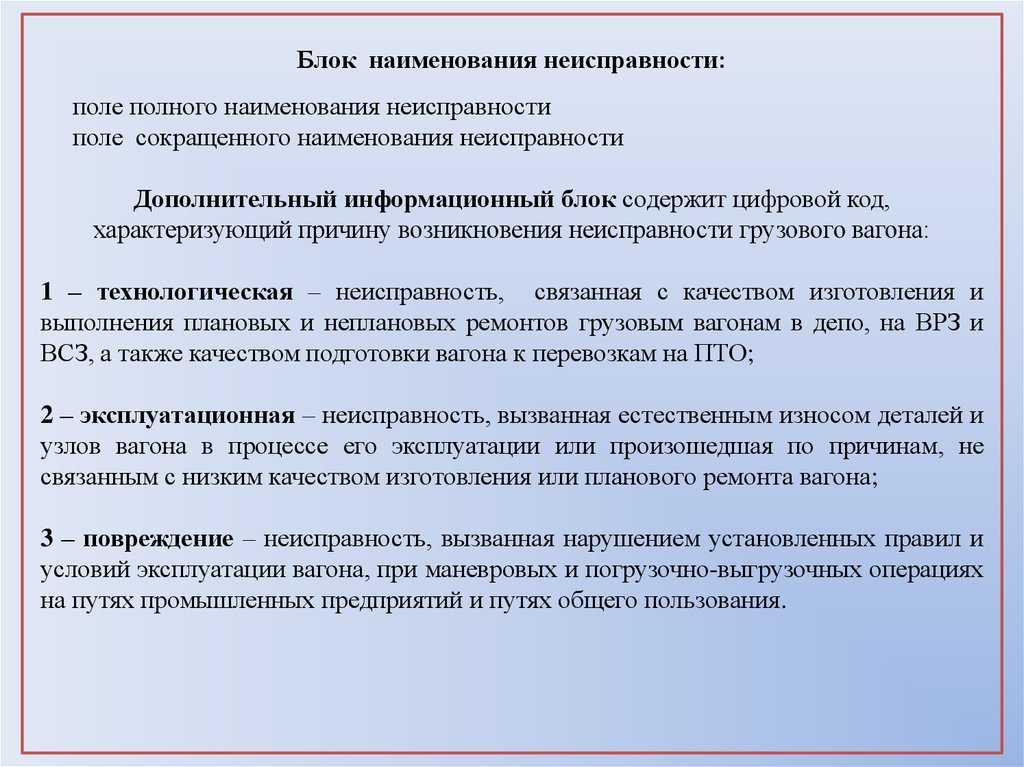 Блок наименования неисправности:

поле полного наименования неисправности
поле сокращенного наименования неисправности

Дополнительный информационный блок содержит цифровой код, характеризующий причину возникновения неисправности грузового вагона:

1 – технологическая – неисправность, связанная с качеством изготовления и выполнения плановых и неплановых ремонтов грузовым вагонам в депо, на ВРЗ и ВСЗ, а также качеством подготовки вагона к перевозкам на ПТО;

2 – эксплуатационная – неисправность, вызванная естественным износом деталей и узлов вагона в процессе его эксплуатации или произошедшая по причинам, не связанным с низким качеством изготовления или планового ремонта вагона;

3 – повреждение – неисправность, вызванная нарушением установленных правил и условий эксплуатации вагона, при маневровых и погрузочно-выгрузочных операциях на путях промышленных предприятий и путях общего пользования.